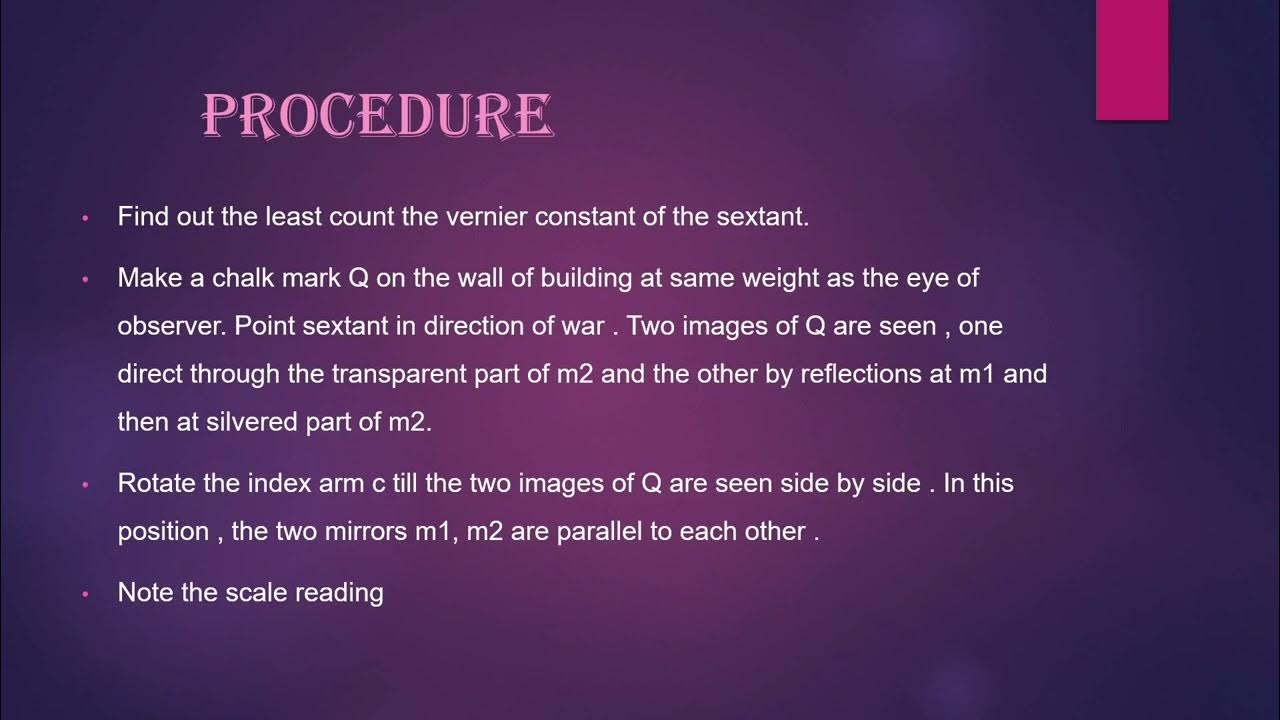 PROCEDURE

• Find out the least count the vernier constant of the sextant.

• Make a chalk mark Q on the wall of building at same weight as the eye of observer. Point sextant in direction of war . Two images of Q are seen , one direct through the transparent part of m2 and the other by reflections at m1 and then at silvered part of m2.

• Rotate the index arm c till the two images of Q are seen side by side . In this position , the two mirrors m1, m2 are parallel to each other .

• Note the scale reading